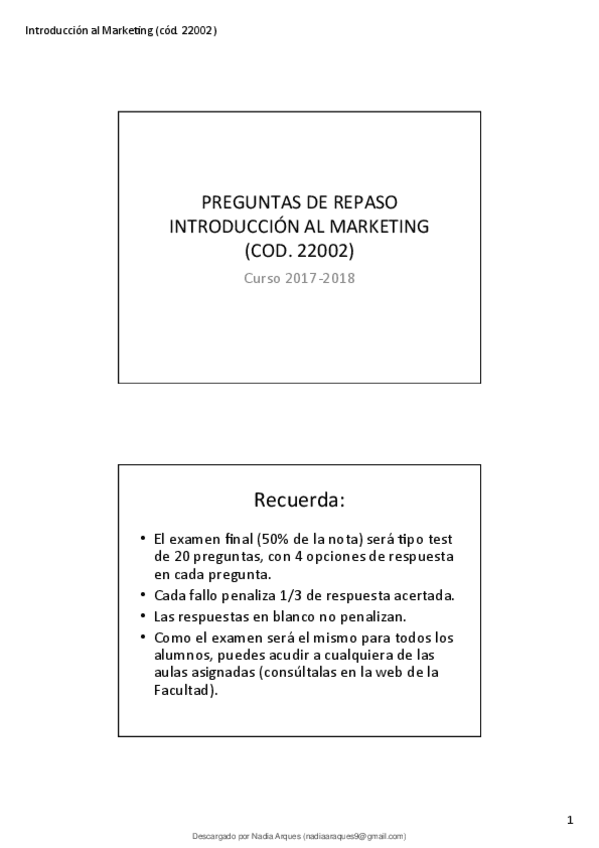 Introducción al Marketing (cód. 22002)

PREGUNTAS DE REPASO
INTRODUCCIÓN AL MARKETING
(COD. 22002)

Curso 2017-2018

Recuerda:

• El examen final (50% de la nota) será tipo test de 20 preguntas, con 4 opciones de respuesta en cada pregunta.
• Cada fallo penaliza 1/3 de respuesta acertada.
• Las respuestas en blanco no penalizan.
• Como el examen será el mismo para todos los alumnos, puedes acudir a cualquiera de las aulas asignadas (consúltalas en la web de la Facultad).

1

Descargado por Nadia Arques (nadiaarques9@gmail.com)